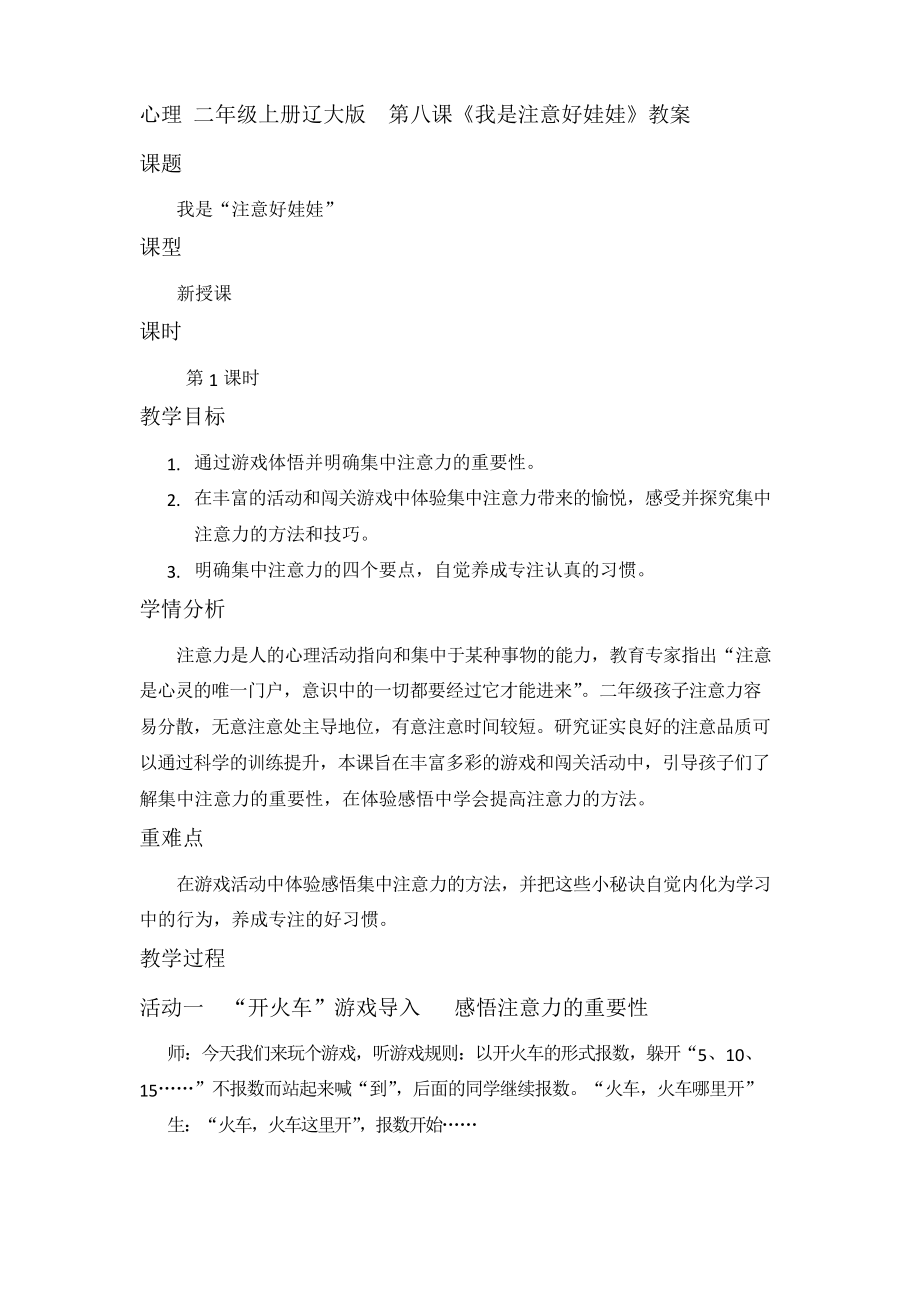 心理 二年级上册辽大版 第八课《我是注意好娃娃》教案

课题

我是“注意好娃娃”

课型

新授课

课时

第 1 课时

教学目标

1. 通过游戏体悟并明确集中注意力的重要性。
2. 在丰富的活动和闯关游戏中体验集中注意力带来的愉悦，感受并探究集中注意力的方法和技巧。
3. 明确集中注意力的四个要点，自觉养成专注认真的习惯。

学情分析

注意力是人的心理活动指向和集中于某种事物的能力，教育专家指出“注意是心灵的唯一门户，意识中的一切都要经过它才能进来”。二年级孩子注意力容易分散，无意注意处主导地位，有意注意时间较短。研究证实良好的注意品质可以通过科学的训练提升，本课旨在丰富多彩的游戏和闯关活动中，引导孩子们了解集中注意力的重要性，在体验感悟中学会提高注意力的方法。

重难点

在游戏活动中体验感悟集中注意力的方法，并把这些小秘诀自觉内化为学习中的行为，养成专注的好习惯。

教学过程

活动一 “开火车”游戏导入 感悟注意力的重要性

师：今天我们来玩个游戏，听游戏规则：以开火车的形式报数，躲开“5、10、15……”不报数而站起来喊“到”，后面的同学继续报数。“火车，火车哪里开”

生：“火车，火车这里开”，报数开始……